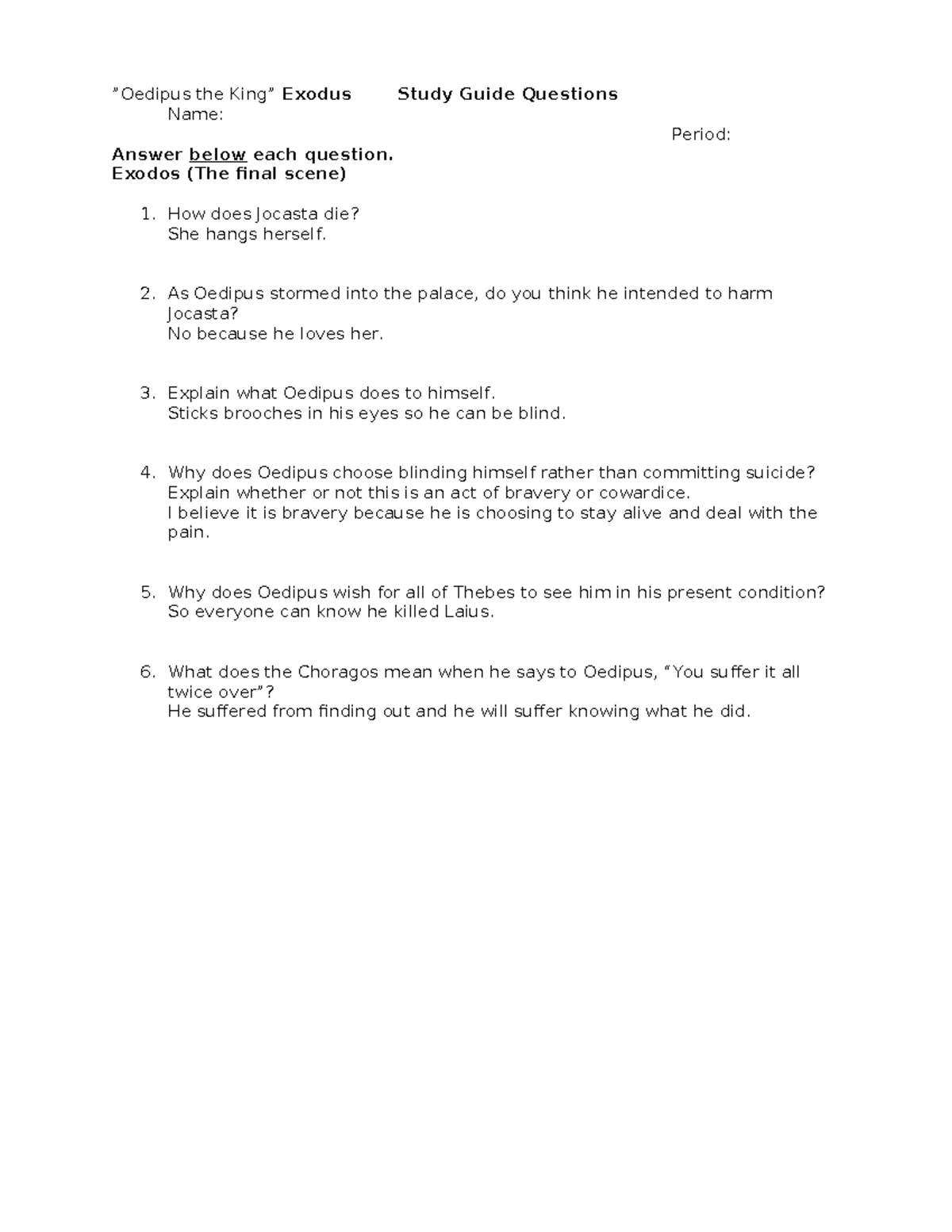 "Oedipus the King" Exodus Study Guide Questions
Name:
Period:

Answer below each question.
Exodos (The final scene)

1. How does Jocasta die?
She hangs herself.

2. As Oedipus stormed into the palace, do you think he intended to harm Jocasta?
No because he loves her.

3. Explain what Oedipus does to himself.
Sticks brooches in his eyes so he can be blind.

4. Why does Oedipus choose blinding himself rather than committing suicide? Explain whether or not this is an act of bravery or cowardice.
I believe it is bravery because he is choosing to stay alive and deal with the pain.

5. Why does Oedipus wish for all of Thebes to see him in his present condition?
So everyone can know he killed Laius.

6. What does the Choragos mean when he says to Oedipus, "You suffer it all twice over"?
He suffered from finding out and he will suffer knowing what he did.